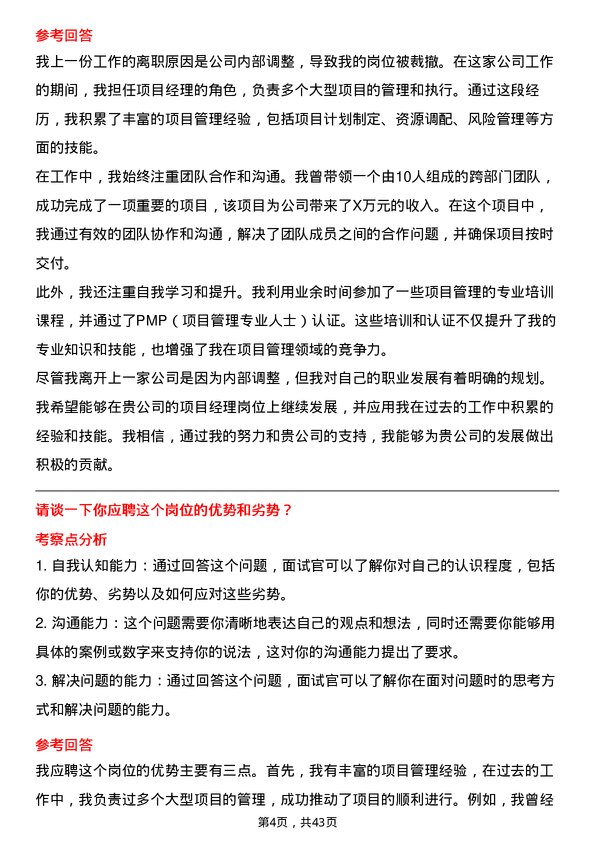 参考回答

我上一份工作的离职原因是公司内部调整，导致我的岗位被裁撤。在这家公司工作的期间，我担任项目经理的角色，负责多个大型项目的管理和执行。通过这段经历，我积累了丰富的项目管理经验，包括项目计划制定、资源调配、风险管理等方面的技能。

在工作中，我始终注重团队合作和沟通。我曾带领一个由10人组成的跨部门团队，成功完成了一项重要的项目，该项目为公司带来了X万元的收入。在这个项目中，我通过有效的团队协作和沟通，解决了团队成员之间的合作问题，并确保项目按时交付。

此外，我还注重自我学习和提升。我利用业余时间参加了一些项目管理的专业培训课程，并通过了PMP（项目管理专业人士）认证。这些培训和认证不仅提升了我的专业知识和技能，也增强了我在项目管理领域的竞争力。

尽管我离开上一家公司是因为内部调整，但我对自己的职业发展有着明确的规划。我希望能够在贵公司的项目经理岗位上继续发展，并应用我在过去的工作中积累的经验和技能。我相信，通过我的努力和贵公司的支持，我能够为贵公司的发展做出积极的贡献。

请谈一下你应聘这个岗位的优势和劣势？

考察点分析

1. 自我认知能力：通过回答这个问题，面试官可以了解你对自己的认识程度，包括你的优势、劣势以及如何应对这些劣势。

2. 沟通能力：这个问题需要你清晰地表达自己的观点和想法，同时还需要你能够用具体的案例或数字来支持你的说法，这对你的沟通能力提出了要求。

3. 解决问题的能力：通过回答这个问题，面试官可以了解你在面对问题时的思考方式和解决问题的能力。

参考回答

我应聘这个岗位的优势主要有三点。首先，我有丰富的项目管理经验，在过去的工作中，我负责过多个大型项目的管理，成功推动了项目的顺利进行。例如，我曾经

第4页，共43页